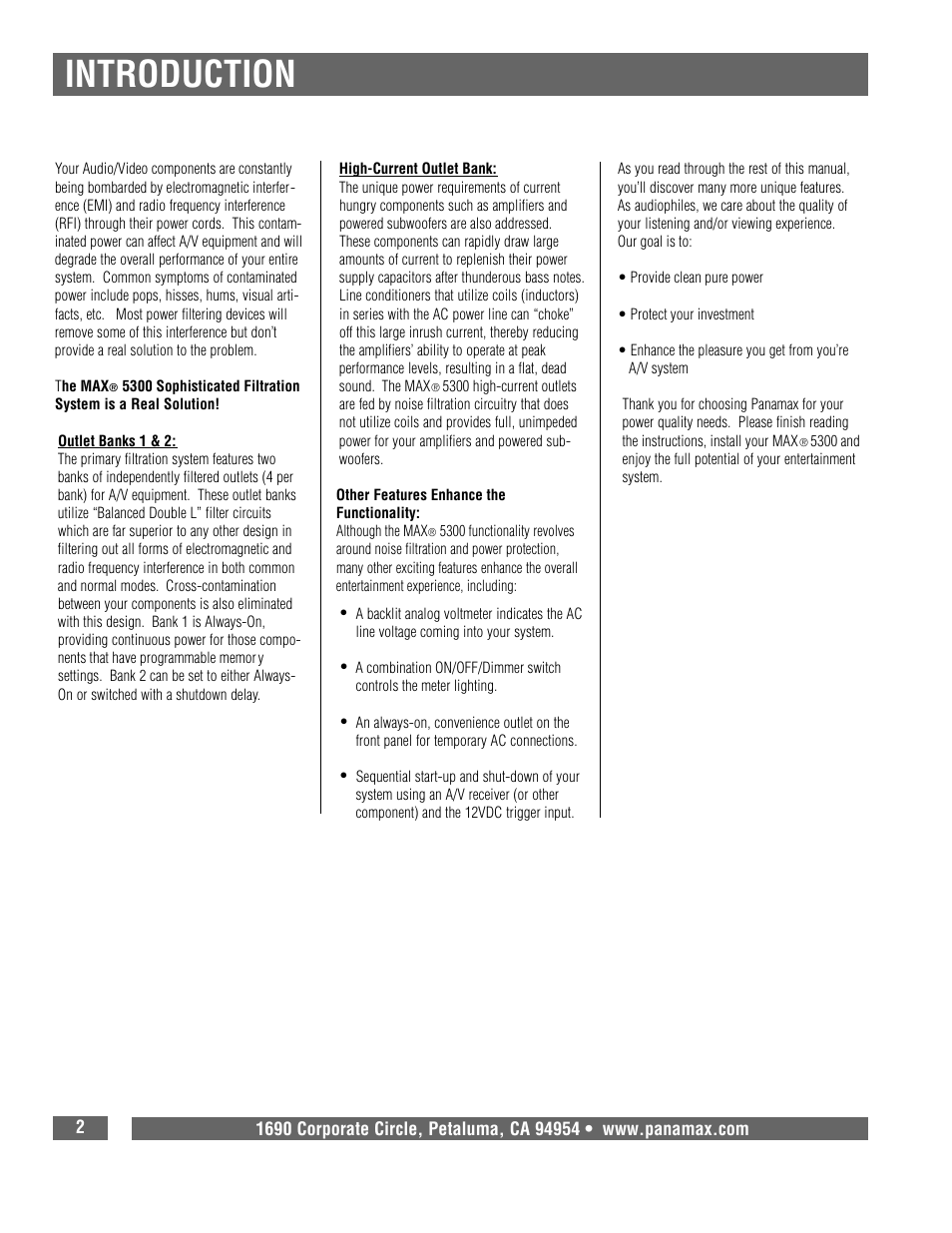 INTRODUCTION

Your Audio/Video components are constantly being bombarded by electromagnetic interference (EMI) and radio frequency interference (RFI) through their power cords. This contaminated power can affect A/V equipment and will degrade the overall performance of your entire system. Common symptoms of contaminated power include pops, hisses, hums, visual artifacts, etc. Most power filtering devices will remove some of this interference but don't provide a real solution to the problem.

The MAX® 5300 Sophisticated Filtration System is a Real Solution!

Outlet Banks 1 & 2:
The primary filtration system features two banks of independently filtered outlets (4 per bank) for A/V equipment. These outlet banks utilize "Balanced Double L" filter circuits which are far superior to any other design in filtering out all forms of electromagnetic and radio frequency interference in both common and normal modes. Cross-contamination between your components is also eliminated with this design. Bank 1 is Always-On, providing continuous power for those components that have programmable memory settings. Bank 2 can be set to either Always-On or switched with a shutdown delay.

High-Current Outlet Bank:
The unique power requirements of current hungry components such as amplifiers and powered subwoofers are also addressed. These components can rapidly draw large amounts of current to replenish their power supply capacitors after thunderous bass notes. Line conditioners that utilize coils (inductors) in series with the AC power line can "choke" off this large inrush current, thereby reducing the amplifiers' ability to operate at peak performance levels, resulting in a flat, dead sound. The MAX® 5300 high-current outlets are fed by noise filtration circuitry that does not utilize coils and provides full, unimpeded power for your amplifiers and powered subwoofers.

Other Features Enhance the Functionality:
Although the MAX® 5300 functionality revolves around noise filtration and power protection, many other exciting features enhance the overall entertainment experience, including:

• A backlit analog voltmeter indicates the AC line voltage coming into your system.

• A combination ON/OFF/Dimmer switch controls the meter lighting.

• An always-on, convenience outlet on the front panel for temporary AC connections.

• Sequential start-up and shut-down of your system using an A/V receiver (or other component) and the 12VDC trigger input.

As you read through the rest of this manual, you'll discover many more unique features. As audiophiles, we care about the quality of your listening and/or viewing experience. Our goal is to:

• Provide clean pure power

• Protect your investment

• Enhance the pleasure you get from you're A/V system

Thank you for choosing Panamax for your power quality needs. Please finish reading the instructions, install your MAX® 5300 and enjoy the full potential of your entertainment system.

2

1690 Corporate Circle, Petaluma, CA 94954 • www.panamax.com